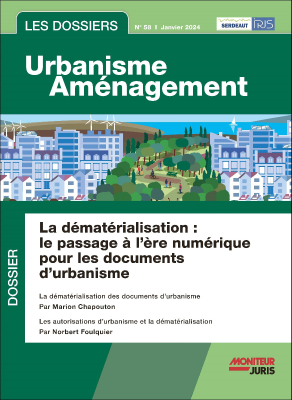 LES DOSSIERS

N° 58 I Janvier 2024

SERDEAUT IRJS

Urbanisme Aménagement

DOSSIER

La dématérialisation : le passage à l'ère numérique pour les documents d'urbanisme

La dématérialisation des documents d'urbanisme
Par Marion Chapouton

Les autorisations d'urbanisme et la dématérialisation
Par Norbert Foulquier

MONITEUR JURIS